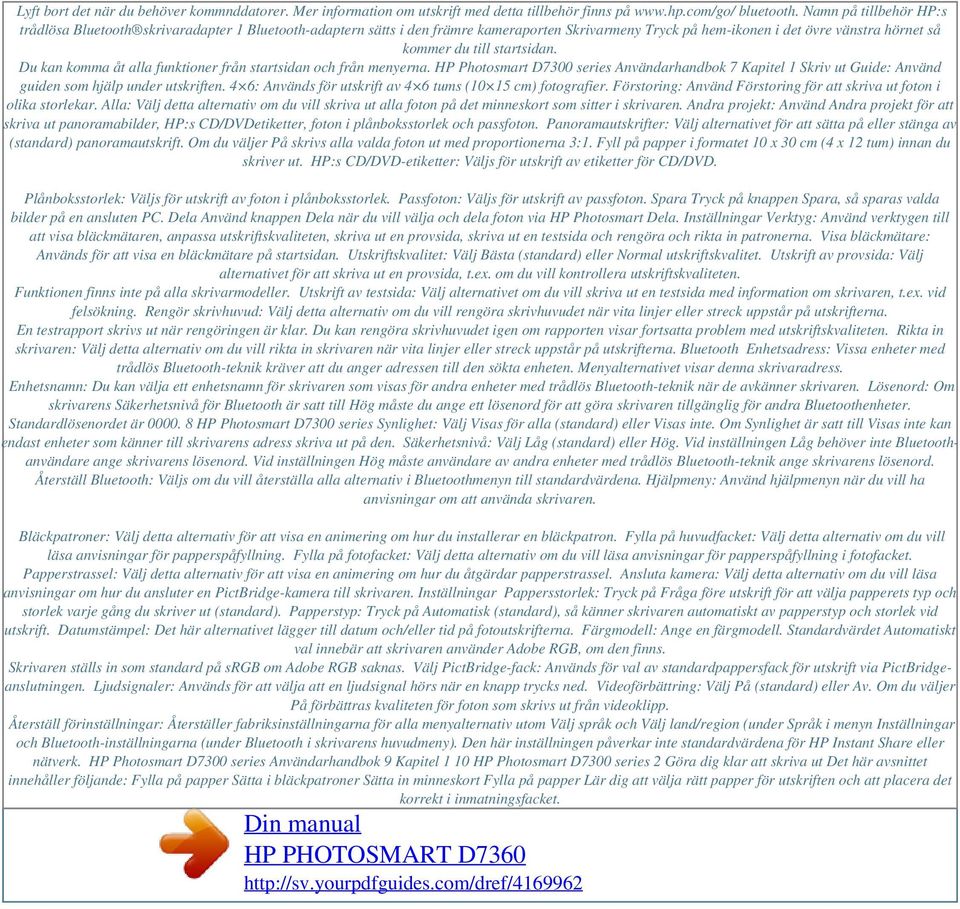 Lyft bort det när du behöver kommnddatorer. Mer information om utskrift med detta tillbehör finns på www.hp.com/go/ bluetooth. Namn på tillbehör HP:s trådlösa Bluetooth®skrivaradapter 1 Bluetooth-adaptern sätts i den främre kameraporten Skrivarmeny Tryck på hem-ikonen i det övre vänstra hörnet så kommer du till startsidan.
Du kan komma åt alla funktioner från startsidan och från menyerna. HP Photosmart D7300 series Användarhandbok 7 Kapitel 1 Skriv ut Guide: Använd guiden som hjälp under utskriften. 4×6: Används för utskrift av 4×6 tums (10×15 cm) fotografier. Förstoring: Använd Förstoring för att skriva ut foton i olika storlekar. Alla: Välj detta alternativ om du vill skriva ut alla foton på det minneskort som sitter i skrivaren. Andra projekt: Använd Andra projekt för att skriva ut panoramabilder, HP:s CD/DVDetiketter, foton i plånboksstorlek och passfoton. Panoramautskrifter: Välj alternativet för att sätta på eller stänga av (standard) panoramautskrift. Om du väljer På skrivs alla valda foton ut med proportionerna 3:1. Fyll på papper i formatet 10 x 30 cm (4 x 12 tum) innan du skriver ut. HP:s CD/DVD-etiketter: Väljs för utskrift av etiketter för CD/DVD.

Plånboksstorlek: Väljs för utskrift av foton i plånboksstorlek. Passfoton: Väljs för utskrift av passfoton. Spara Tryck på knappen Spara, så sparas valda bilder på en ansluten PC. Dela Använd knappen Dela när du vill välja och dela foton via HP Photosmart Dela. Inställningar Verktyg: Använd verktygen till att visa bläckmätaren, anpassa utskriftskvaliteten, skriva ut en provsida, skriva ut en testsida och rengöra och rikta in patronerna. Visa bläckmätare: Används för att visa en bläckmätare på startsidan. Utskriftskvalitet: Välj Bästa (standard) eller Normal utskriftskvalitet. Utskrift av provsida: Välj alternativet för att skriva ut en provsida, t.ex. om du vill kontrollera utskriftskvaliteten.
Funktionen finns inte på alla skrivarmodeller. Utskrift av testsida: Välj alternativet om du vill skriva ut en testsida med information om skrivaren, t.ex. vid felsökning. Rengör skrivhuvud: Välj detta alternativ om du vill rengöra skrivhuvudet när vita linjer eller streck uppstår på utskrifterna.
En testrapport skrivs ut när rengöringen är klar. Du kan rengöra skrivhuvudet igen om rapporten visar fortsatta problem med utskriftskvaliteten. Rikta in skrivaren: Välj detta alternativ om du vill rikta in skrivaren när vita linjer eller streck uppstår på utskrifterna. Bluetooth Enhetsadress: Vissa enheter med trådlös Bluetooth-teknik kräver att du anger adressen till den sökta enheten. Menyalternativet visar denna skrivaradress.
Enhetsnamn: Du kan välja ett enhetsnamn för skrivaren som visas för andra enheter med trådlös Bluetooth-teknik när de avkänner skrivaren. Lösenord: Om skrivarens Säkerhetsnivå för Bluetooth är satt till Hög måste du ange ett lösenord för att göra skrivaren tillgänglig för andra Bluetoothenheter. Standardlösenordet är 0000. 8 HP Photosmart D7300 series Synlighet: Välj Visas för alla (standard) eller Visas inte. Om Synlighet är satt till Visas inte kan endast enheter som känner till skrivarens adress skriva ut på den. Säkerhetsnivå: Välj Låg (standard) eller Hög. Vid inställningen Låg behöver inte Bluetooth-användare ange skrivarens lösenord. Vid inställningen Hög måste användare av andra enheter med trådlös Bluetooth-teknik ange skrivarens lösenord. Återställ Bluetooth: Väljs om du vill återställa alla alternativ i Bluetoothmenyn till standardvärdena. Hjälpmeny: Använd hjälpmenyn när du vill ha anvisningar om att använda skrivaren.

Bläckpatroner: Välj detta alternativ för att visa en animering om hur du installerar en bläckpatron. Fylla på huvudfacket: Välj detta alternativ om du vill läsa anvisningar för papperspåfyllning. Fylla på fotofacket: Välj detta alternativ om du vill läsa anvisningar för papperspåfyllning i fotofacket. Papperstrassel: Välj detta alternativ för att visa en animering om hur du åtgärdar papperstrassel. Ansluta kamera: Välj detta alternativ om du vill läsa anvisningar om hur du ansluter en PictBridge-kamera till skrivaren. Inställningar Pappersstorlek: Tryck på Fråga före utskrift för att välja papperets typ och storlek varje gång du skriver ut (standard). Papperstyp: Tryck på Automatisk (standard), så känner skrivaren automatiskt av papperstyp och storlek vid utskrift. Datumstämpel: Det här alternativet lägger till datum och/eller tid på fotoutskrifterna. Färgmodell: Ange en färgmodell. Standardvärdet Automatiskt val innebär att skrivaren använder Adobe RGB, om den finns.
Skrivaren ställs in som standard på sRGB om Adobe RGB saknas. Välj PictBridge-fack: Används för val av standardpappersfack för utskrift via PictBridge-anslutningen. Ljudsignaler: Används för att välja att en ljudsignal hörs när en knapp trycks ned. Videoförbättring: Välj På (standard) eller Av. Om du väljer På förbättras kvaliteten för foton som skrivs ut från videoklipp.
Återställ förinställningar: Återställer fabriksinställningarna för alla menyalternativ utom Välj språk och Välj land/region (under Språk i menyn Inställningar och Bluetooth-inställningarna (under Bluetooth i skrivarens huvudmeny). Den här inställningen påverkar inte standardvärdena för HP Instant Share eller nätverk. HP Photosmart D7300 series Användarhandbok 9 Kapitel 1 10 HP Photosmart D7300 series 2 Göra dig klar att skriva ut Det här avsnittet innehåller följande: Fylla på papper Sätta i bläckpatroner Sätta in minneskort Fylla på papper Lär dig att välja rätt papper för utskriften och att placera det korrekt i inmatningsfacket.

Din manual
HP PHOTOSMART D7360
http://sv.yourpdfguides.com/dref/4169962